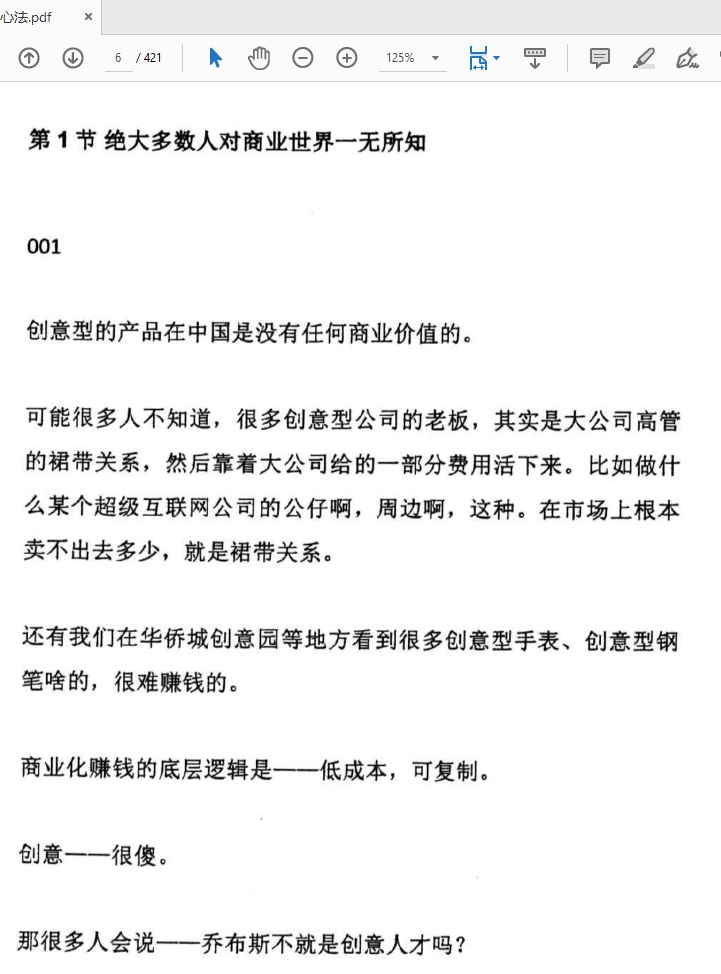 心法.pdf ×

6 / 421 125%

第 1 节 绝大多数人对商业世界一无所知

001

创意型的产品在中国是没有任何商业价值的。

可能很多人不知道，很多创意型公司的老板，其实是大公司高管的裙带关系，然后靠着大公司给的一部分费用活下来。比如做什么某个超级互联网公司的公仔啊，周边啊，这种。在市场上根本卖不出去多少，就是裙带关系。

还有我们在华侨城创意园等地方看到很多创意型手表、创意型钢笔啥的，很难赚钱的。

商业化赚钱的底层逻辑是——低成本，可复制。

创意——很傻。

那很多人会说——乔布斯不就是创意人才吗？